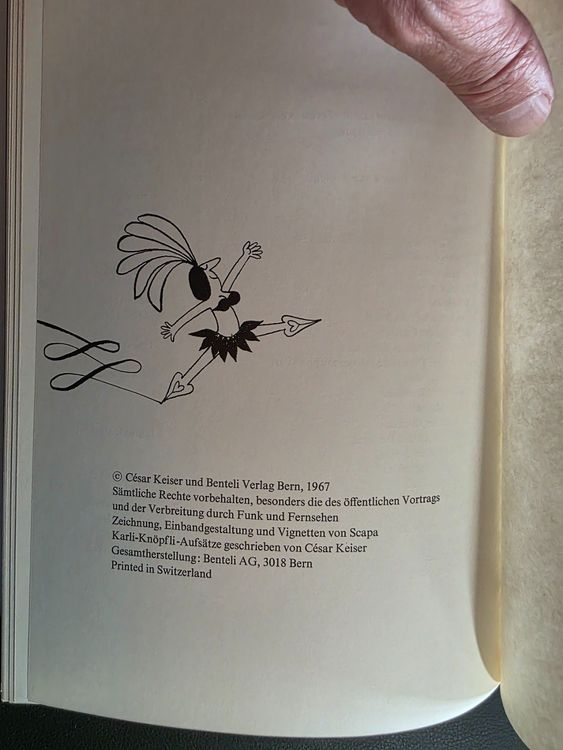 © César Keiser und Benteli Verlag Bern, 1967
Sämtliche Rechte vorbehalten, besonders die des öffentlichen Vortrags und der Verbreitung durch Funk und Fernsehen
Zeichnung, Einbandgestaltung und Vignetten von Scapa
Karli-Knöpfli-Aufsätze geschrieben von César Keiser
Gesamtherstellung: Benteli AG, 3018 Bern
Printed in Switzerland